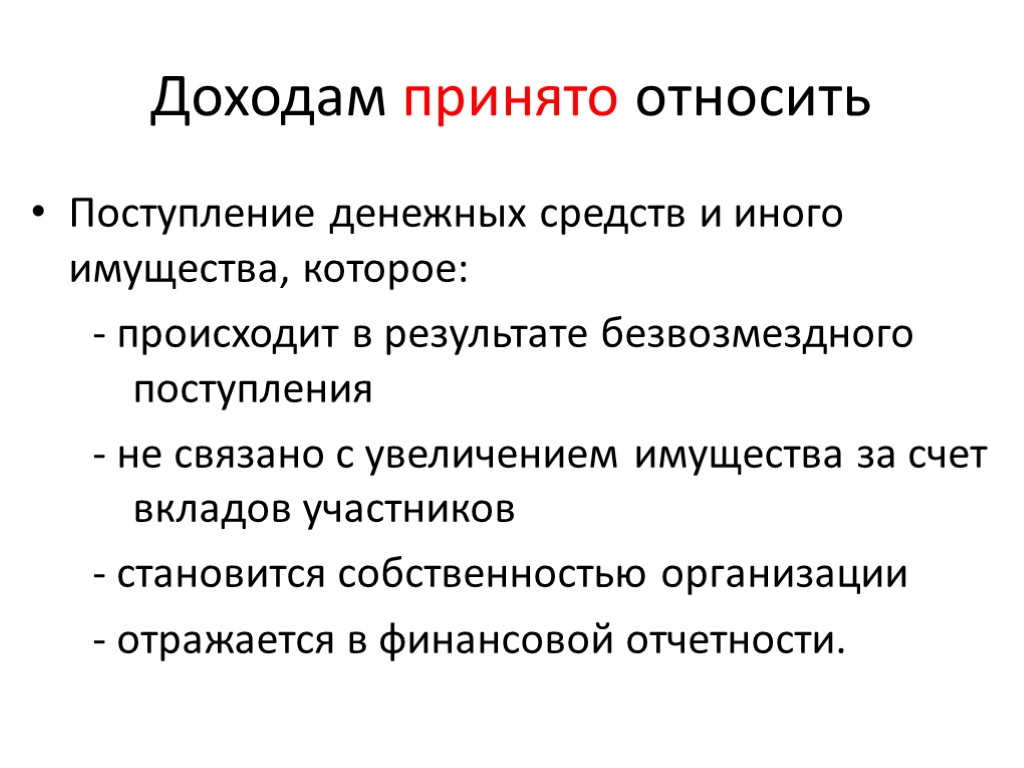 Доходам принято относить

• Поступление денежных средств и иного имущества, которое:

- происходит в результате безвозмездного поступления

- не связано с увеличением имущества за счет вкладов участников

- становится собственностью организации

- отражается в финансовой отчетности.